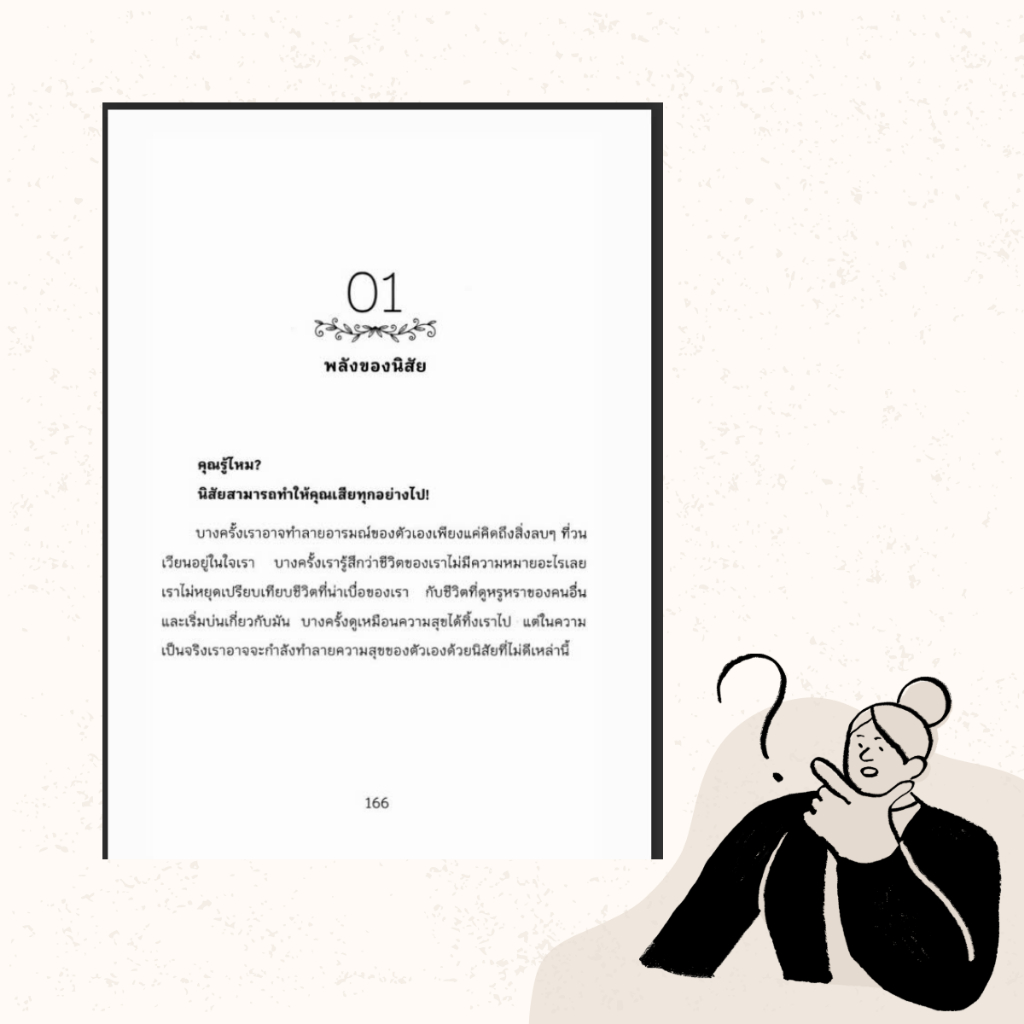 01

พลังของนิสัย

คุณรู้ไหม?
นิสัยสามารถทำให้คุณเสียทุกอย่างไป!

บางครั้งเราอาจทำลายอารมณ์ของตัวเองเพียงแค่คิดถึงสิ่งลบๆ ที่วนเวียนอยู่ในใจเรา บางครั้งเรารู้สึกว่าชีวิตของเราไม่มีความหมายอะไรเลย เราไม่หยุดเปรียบเทียบชีวิตที่น่าเบื่อของเรา กับชีวิตที่ดูหรูหราของคนอื่น และเริ่มบ่นเกี่ยวกับมัน บางครั้งดูเหมือนความสุขได้ทิ้งเราไป แต่ในความเป็นจริงเราอาจจะกำลังทำลายความสุขของตัวเองด้วยนิสัยที่ไม่ดีเหล่านี้

166